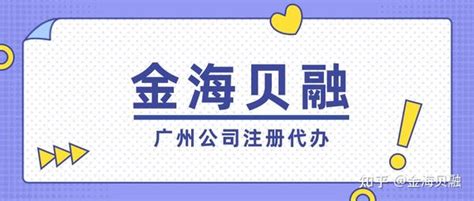 金海贝融

广州公司注册代办

知乎 @金海贝融